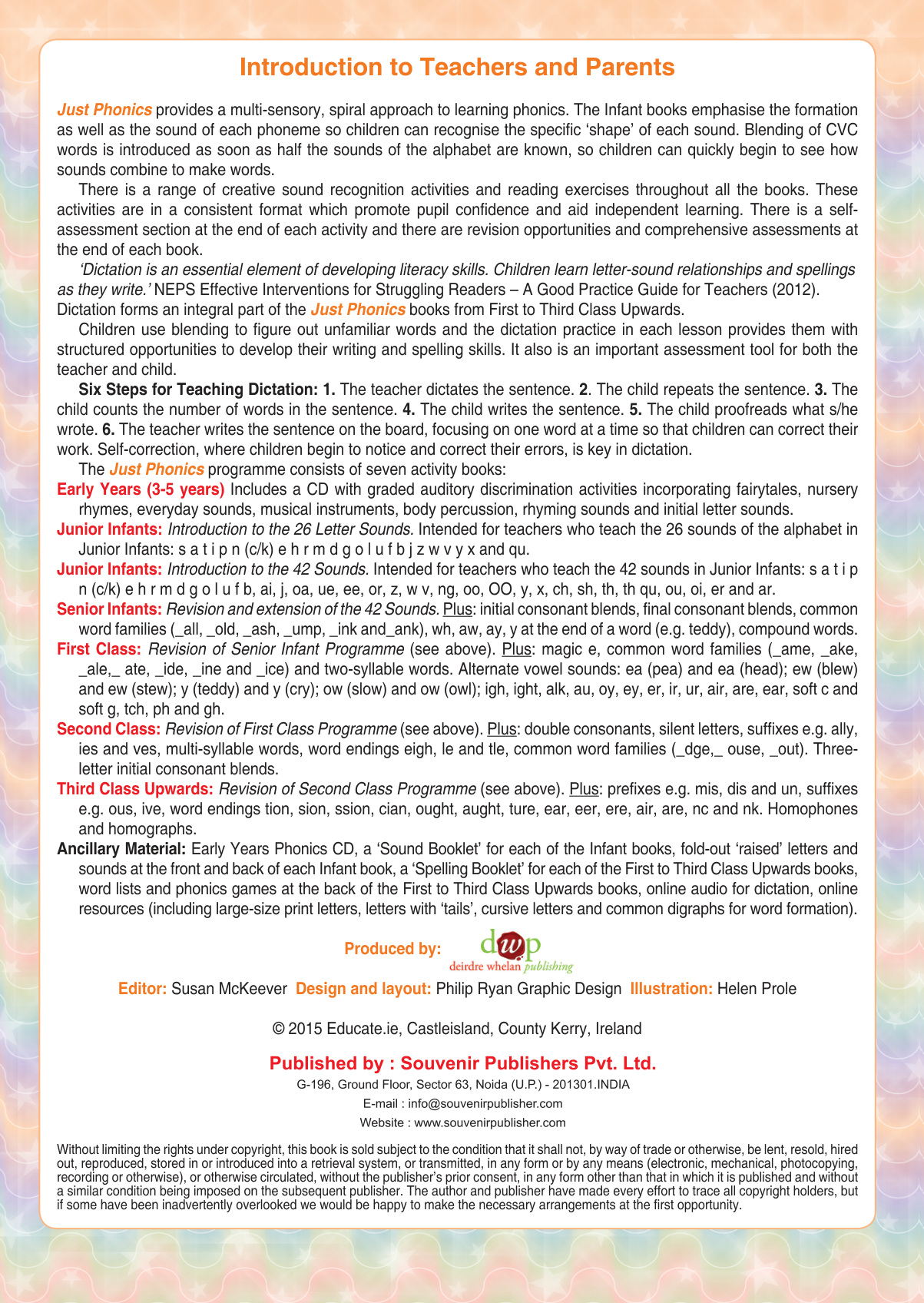 Introduction to Teachers and Parents

Just Phonics provides a multi-sensory, spiral approach to learning phonics. The Infant books emphasise the formation as well as the sound of each phoneme so children can recognise the specific ‘shape’ of each sound. Blending of CVC words is introduced as soon as half the sounds of the alphabet are known, so children can quickly begin to see how sounds combine to make words.

There is a range of creative sound recognition activities and reading exercises throughout all the books. These activities are in a consistent format which promote pupil confidence and aid independent learning. There is a self-assessment section at the end of each activity and there are revision opportunities and comprehensive assessments at the end of each book.

‘Dictation is an essential element of developing literacy skills. Children learn letter-sound relationships and spellings as they write.’ NEPS Effective Interventions for Struggling Readers – A Good Practice Guide for Teachers (2012). Dictation forms an integral part of the Just Phonics books from First to Third Class Upwards.

Children use blending to figure out unfamiliar words and the dictation practice in each lesson provides them with structured opportunities to develop their writing and spelling skills. It also is an important assessment tool for both the teacher and child.

Six Steps for Teaching Dictation: 1. The teacher dictates the sentence. 2. The child repeats the sentence. 3. The child counts the number of words in the sentence. 4. The child writes the sentence. 5. The child proofreads what s/he wrote. 6. The teacher writes the sentence on the board, focusing on one word at a time so that children can correct their work. Self-correction, where children begin to notice and correct their errors, is key in dictation.

The Just Phonics programme consists of seven activity books:

Early Years (3-5 years) Includes a CD with graded auditory discrimination activities incorporating fairytales, nursery rhymes, everyday sounds, musical instruments, body percussion, rhyming sounds and initial letter sounds.

Junior Infants: Introduction to the 26 Letter Sounds. Intended for teachers who teach the 26 sounds of the alphabet in Junior Infants: s a t i p n (c/k) e h r m d g o l u f b j z w v y x and qu.

Junior Infants: Introduction to the 42 Sounds. Intended for teachers who teach the 42 sounds in Junior Infants: s a t i p n (c/k) e h r m d g o l u f b, ai, j, oa, ue, ee, or, z, w v, ng, oo, OO, y, x, ch, sh, th, th qu, ou, oi, er and ar.

Senior Infants: Revision and extension of the 42 Sounds. Plus: initial consonant blends, final consonant blends, common word families (_all, _old, _ash, _ump, _ink and_ank), wh, aw, ay, y at the end of a word (e.g. teddy), compound words.

First Class: Revision of Senior Infant Programme (see above). Plus: magic e, common word families (_ame, _ake, _ale,_ ate, _ide, _ine and _ice) and two-syllable words. Alternate vowel sounds: ea (pea) and ea (head); ew (blew) and ew (stew); y (teddy) and y (cry); ow (slow) and ow (owl); igh, ight, alk, au, oy, ey, er, ir, ur, air, are, ear, soft c and soft g, tch, ph and gh.

Second Class: Revision of First Class Programme (see above). Plus: double consonants, silent letters, suffixes e.g. ally, ies and ves, multi-syllable words, word endings eigh, le and tle, common word families (_dge,_ ouse, _out). Three-letter initial consonant blends.

Third Class Upwards: Revision of Second Class Programme (see above). Plus: prefixes e.g. mis, dis and un, suffixes e.g. ous, ive, word endings tion, sion, ssion, cian, ought, aught, ture, ear, eer, ere, air, are, nc and nk. Homophones and homographs.

Ancillary Material: Early Years Phonics CD, a ‘Sound Booklet’ for each of the Infant books, fold-out ‘raised’ letters and sounds at the front and back of each Infant book, a ‘Spelling Booklet’ for each of the First to Third Class Upwards books, word lists and phonics games at the back of the First to Third Class Upwards books, online audio for dictation, online resources (including large-size print letters, letters with ‘tails’, cursive letters and common digraphs for word formation).

Produced by: dwp deirdre whelan publishing

Editor: Susan McKeever Design and layout: Philip Ryan Graphic Design Illustration: Helen Prole

© 2015 Educate.ie, Castleisland, County Kerry, Ireland

Published by : Souvenir Publishers Pvt. Ltd.
G-196, Ground Floor, Sector 63, Noida (U.P.) - 201301.INDIA
E-mail : info@souvenirpublisher.com
Website : www.souvenirpublisher.com

Without limiting the rights under copyright, this book is sold subject to the condition that it shall not, by way of trade or otherwise, be lent, resold, hired out, reproduced, stored in or introduced into a retrieval system, or transmitted, in any form or by any means (electronic, mechanical, photocopying, recording or otherwise), or otherwise circulated, without the publisher’s prior consent, in any form other than that in which it is published and without a similar condition being imposed on the subsequent publisher. The author and publisher have made every effort to trace all copyright holders, but if some have been inadvertently overlooked we would be happy to make the necessary arrangements at the first opportunity.